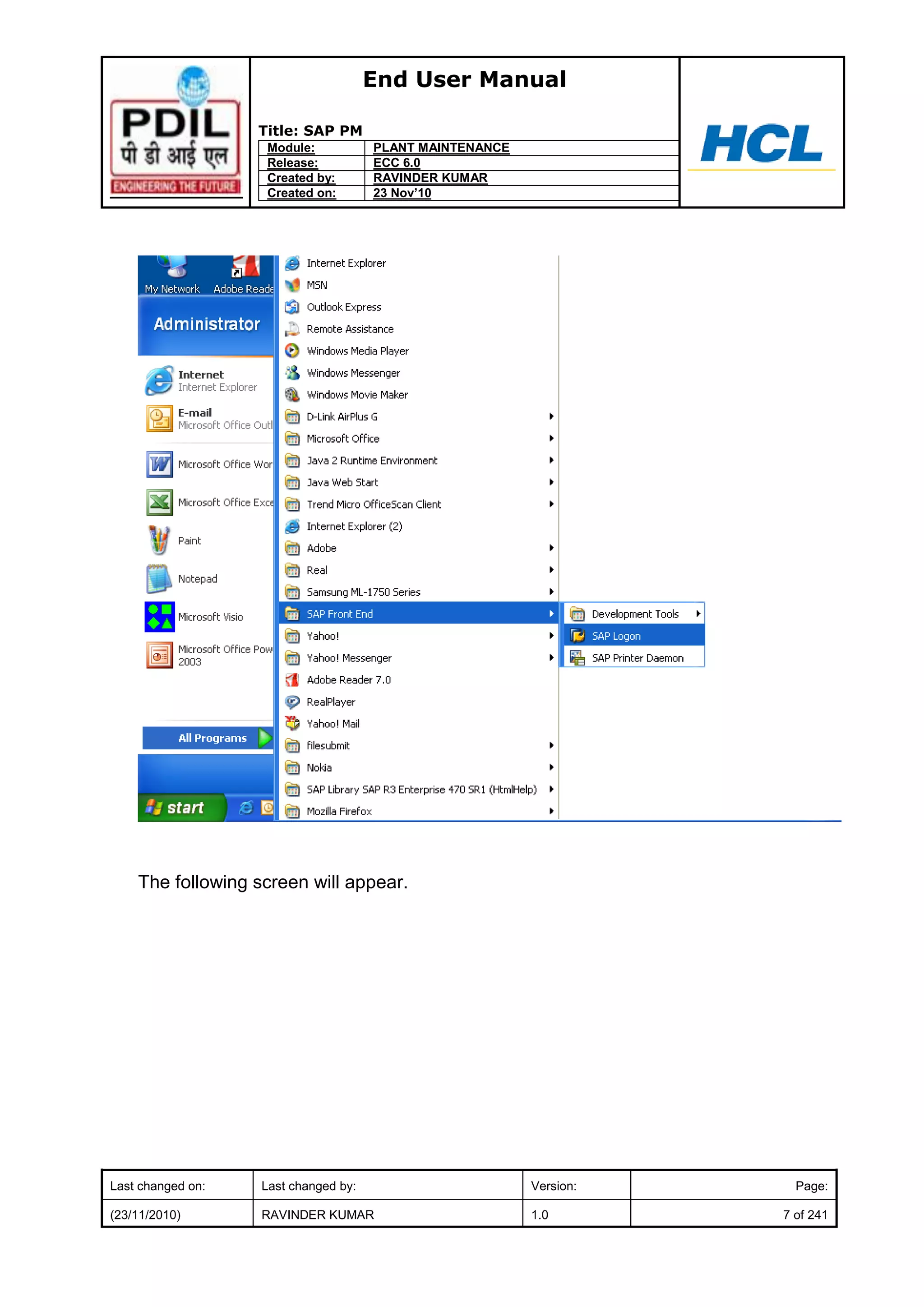 PDIL
पी डी आई एल
ENGINEERING THE FUTURE

End User Manual

Title: SAP PM

| Module: | PLANT MAINTENANCE |
|---|---|
| Release: | ECC 6.0 |
| Created by: | RAVINDER KUMAR |
| Created on: | 23 Nov'10 |

HCL

My Network
Adobe Reade
Administrator
Internet
Internet Explorer
E-mail
Microsoft Office Outl
Microsoft Office Wor
Microsoft Office Exce
Paint
Notepad
Microsoft Visio
Microsoft Office Pow 2003
All Programs
start

Internet Explorer
MSN
Outlook Express
Remote Assistance
Windows Media Player
Windows Messenger
Windows Movie Maker
D-Link AirPlus G
Microsoft Office
Java 2 Runtime Environment
Java Web Start
Trend Micro OfficeScan Client
Internet Explorer (2)
Adobe
Real
Samsung ML-1750 Series
SAP Front End
Yahoo!
Yahoo! Messenger
Adobe Reader 7.0
RealPlayer
Yahoo! Mail
filesubmit
Nokia
SAP Library SAP R3 Enterprise 470 SR1 (HtmlHelp)
Mozilla Firefox

Development Tools
SAP Logon
SAP Printer Daemon

The following screen will appear.

| Last changed on: | Last changed by: | Version: | Page: |
|---|---|---|---|
| (23/11/2010) | RAVINDER KUMAR | 1.0 | 7 of 241 |